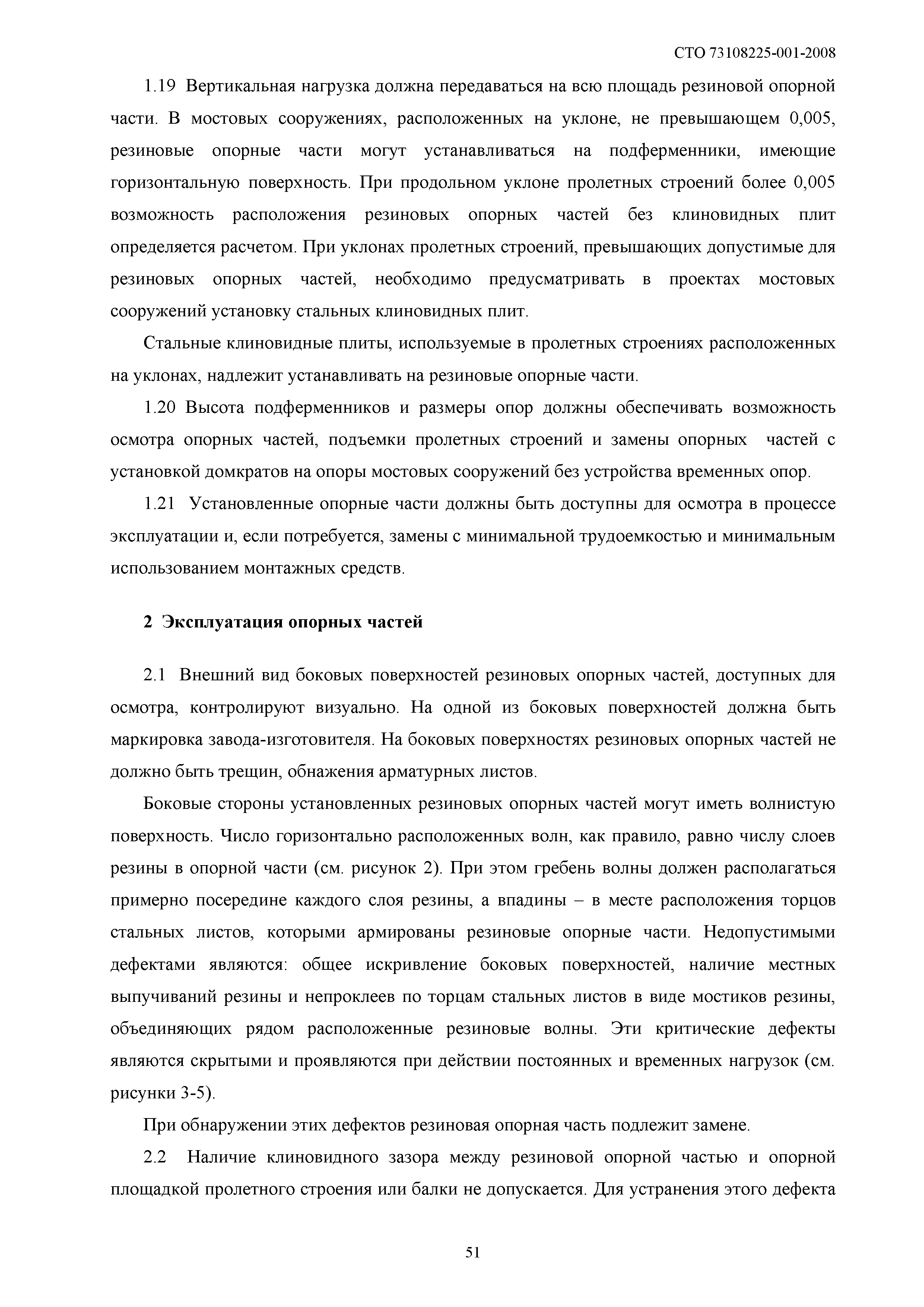 СТО 73108225-001-2008

1.19 Вертикальная нагрузка должна передаваться на всю площадь резиновой опорной части. В мостовых сооружениях, расположенных на уклоне, не превышающем 0,005, резиновые опорные части могут устанавливаться на подферменники, имеющие горизонтальную поверхность. При продольном уклоне пролетных строений более 0,005 возможность расположения резиновых опорных частей без клиновидных плит определяется расчетом. При уклонах пролетных строений, превышающих допустимые для резиновых опорных частей, необходимо предусматривать в проектах мостовых сооружений установку стальных клиновидных плит.

Стальные клиновидные плиты, используемые в пролетных строениях расположенных на уклонах, надлежит устанавливать на резиновые опорные части.

1.20 Высота подферменников и размеры опор должны обеспечивать возможность осмотра опорных частей, подъемки пролетных строений и замены опорных частей с установкой домкратов на опоры мостовых сооружений без устройства временных опор.

1.21 Установленные опорные части должны быть доступны для осмотра в процессе эксплуатации и, если потребуется, замены с минимальной трудоемкостью и минимальным использованием монтажных средств.

2 Эксплуатация опорных частей

2.1 Внешний вид боковых поверхностей резиновых опорных частей, доступных для осмотра, контролируют визуально. На одной из боковых поверхностей должна быть маркировка завода-изготовителя. На боковых поверхностях резиновых опорных частей не должно быть трещин, обнажения арматурных листов.

Боковые стороны установленных резиновых опорных частей могут иметь волнистую поверхность. Число горизонтально расположенных волн, как правило, равно числу слоев резины в опорной части (см. рисунок 2). При этом гребень волны должен располагаться примерно посередине каждого слоя резины, а впадины – в месте расположения торцов стальных листов, которыми армированы резиновые опорные части. Недопустимыми дефектами являются: общее искривление боковых поверхностей, наличие местных выпучиваний резины и непроклеев по торцам стальных листов в виде мостиков резины, объединяющих рядом расположенные резиновые волны. Эти критические дефекты являются скрытыми и проявляются при действии постоянных и временных нагрузок (см. рисунки 3-5).

При обнаружении этих дефектов резиновая опорная часть подлежит замене.

2.2 Наличие клиновидного зазора между резиновой опорной частью и опорной площадкой пролетного строения или балки не допускается. Для устранения этого дефекта

51